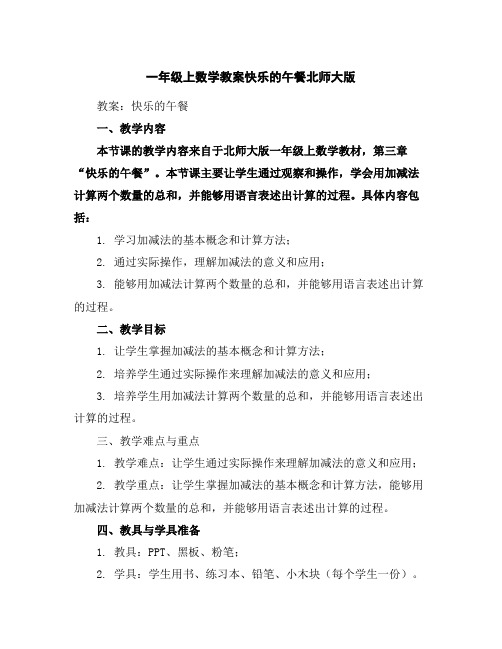 一年级上数学教案快乐的午餐北师大版

教案：快乐的午餐

一、教学内容

本节课的教学内容来自于北师大版一年级上数学教材，第三章“快乐的午餐”。本节课主要让学生通过观察和操作，学会用加减法计算两个数量的总和，并能够用语言表述出计算的过程。具体内容包括：

1. 学习加减法的基本概念和计算方法；

2. 通过实际操作，理解加减法的意义和应用；

3. 能够用加减法计算两个数量的总和，并能够用语言表述出计算的过程。

二、教学目标

1. 让学生掌握加减法的基本概念和计算方法；

2. 培养学生通过实际操作来理解加减法的意义和应用；

3. 培养学生用加减法计算两个数量的总和，并能够用语言表述出计算的过程。

三、教学难点与重点

1. 教学难点：让学生通过实际操作来理解加减法的意义和应用；

2. 教学重点：让学生掌握加减法的基本概念和计算方法，能够用加减法计算两个数量的总和，并能够用语言表述出计算的过程。

四、教具与学具准备

1. 教具：PPT、黑板、粉笔；

2. 学具：学生用书、练习本、铅笔、小木块（每个学生一份）。